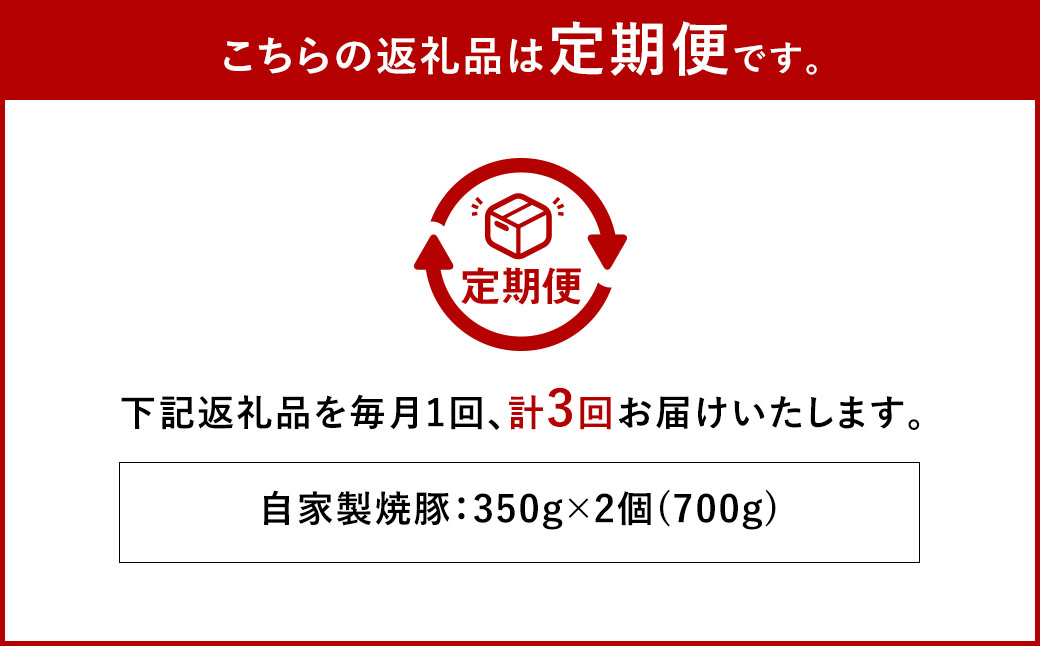 こちらの返礼品は定期便です。

定期便

下記返礼品を毎月1回、計3回お届けいたします。

自家製焼豚：350g×2個（700g）